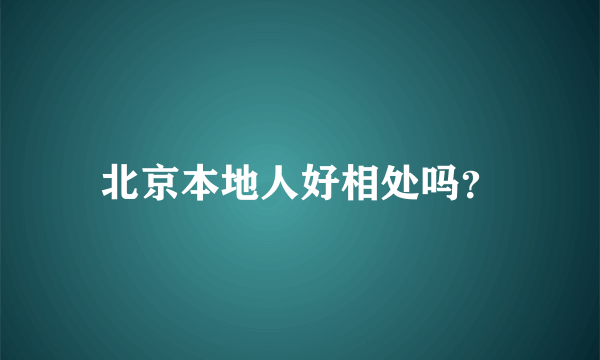 北京本地人好相处吗?